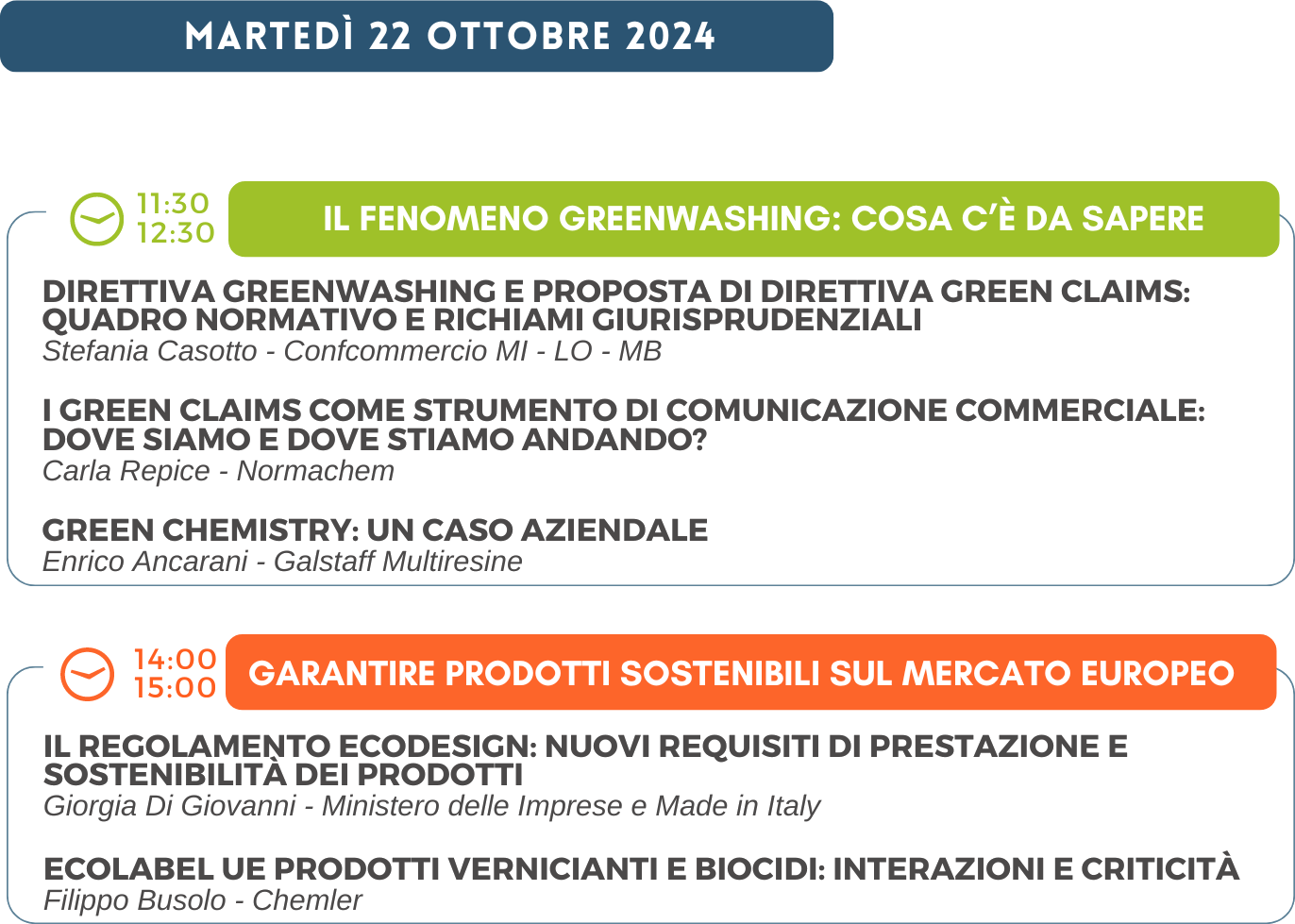 MARTEDÌ 22 OTTOBRE 2024

11:30
12:30

IL FENOMENO GREENWASHING: COSA C'È DA SAPERE

DIRETTIVA GREENWASHING E PROPOSTA DI DIRETTIVA GREEN CLAIMS: QUADRO NORMATIVO E RICHIAMI GIURISPRUDENZIALI
Stefania Casotto - Confcommercio MI - LO - MB

I GREEN CLAIMS COME STRUMENTO DI COMUNICAZIONE COMMERCIALE: DOVE SIAMO E DOVE STIAMO ANDANDO?
Carla Repice - Normachem

GREEN CHEMISTRY: UN CASO AZIENDALE
Enrico Ancarani - Galstaff Multiresine

14:00
15:00

GARANTIRE PRODOTTI SOSTENIBILI SUL MERCATO EUROPEO

IL REGOLAMENTO ECODESIGN: NUOVI REQUISITI DI PRESTAZIONE E SOSTENIBILITÀ DEI PRODOTTI
Giorgia Di Giovanni - Ministero delle Imprese e Made in Italy

ECOLABEL UE PRODOTTI VERNICIANTI E BIOCIDI: INTERAZIONI E CRITICITÀ
Filippo Busolo - Chemler